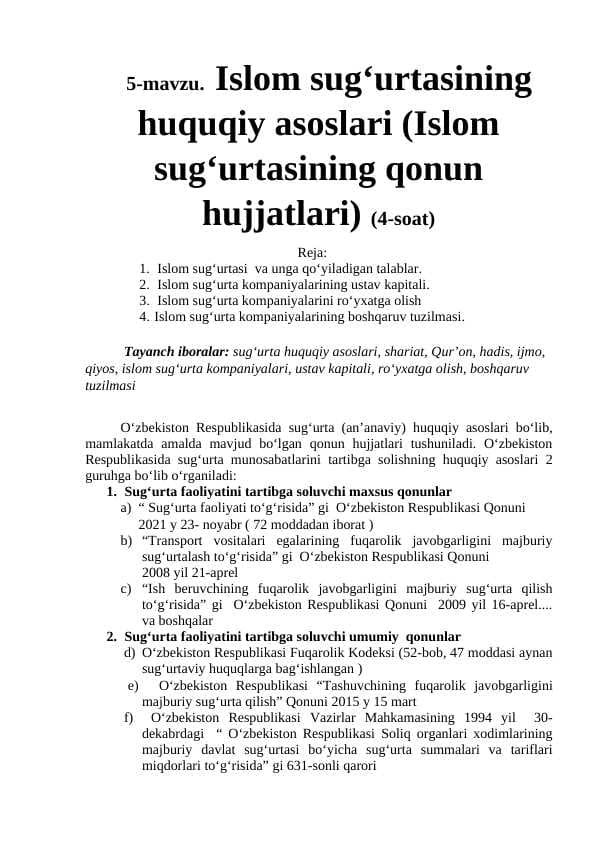 5-mavzu. Islom sug‘urtasining huquqiy asoslari (Islom sug‘urtasining qonun hujjatlari) (4-soat)

Reja:
1. Islom sug‘urtasi va unga qo‘yiladigan talablar.
2. Islom sug‘urta kompaniyalarining ustav kapitali.
3. Islom sug‘urta kompaniyalarini ro‘yxatga olish
4. Islom sug‘urta kompaniyalarining boshqaruv tuzilmasi.

Tayanch iboralar: sug‘urta huquqiy asoslari, shariat, Qur’on, hadis, ijmo, qiyos, islom sug‘urta kompaniyalari, ustav kapitali, ro‘yxatga olish, boshqaruv tuzilmasi

O‘zbekiston Respublikasida sug‘urta (an’anaviy) huquqiy asoslari bo‘lib, mamlakatda amalda mavjud bo‘lgan qonun hujjatlari tushuniladi. O‘zbekiston Respublikasida sug‘urta munosabatlarini tartibga solishning huquqiy asoslari 2 guruhga bo‘lib o‘rganiladi:
1. Sug‘urta faoliyatini tartibga soluvchi maxsus qonunlar
a) “ Sug‘urta faoliyati to‘g‘risida” gi O‘zbekiston Respublikasi Qonuni 2021 y 23- noyabr ( 72 moddadan iborat )
b) “Transport vositalari egalarining fuqarolik javobgarligini majburiy sug‘urtalash to‘g‘risida” gi O‘zbekiston Respublikasi Qonuni 2008 yil 21-aprel
c) “Ish beruvchining fuqarolik javobgarligini majburiy sug‘urta qilish to‘g‘risida” gi O‘zbekiston Respublikasi Qonuni 2009 yil 16-aprel.... va boshqalar
2. Sug‘urta faoliyatini tartibga soluvchi umumiy qonunlar
d) O‘zbekiston Respublikasi Fuqarolik Kodeksi (52-bob, 47 moddasi aynan sug‘urtaviy huquqlarga bag‘ishlangan )
e) O‘zbekiston Respublikasi “Tashuvchining fuqarolik javobgarligini majburiy sug‘urta qilish” Qonuni 2015 y 15 mart
f) O‘zbekiston Respublikasi Vazirlar Mahkamasining 1994 yil 30-dekabrdagi “ O‘zbekiston Respublikasi Soliq organlari xodimlarining majburiy davlat sug‘urtasi bo‘yicha sug‘urta summalari va tariflari miqdorlari to‘g‘risida” gi 631-sonli qarori